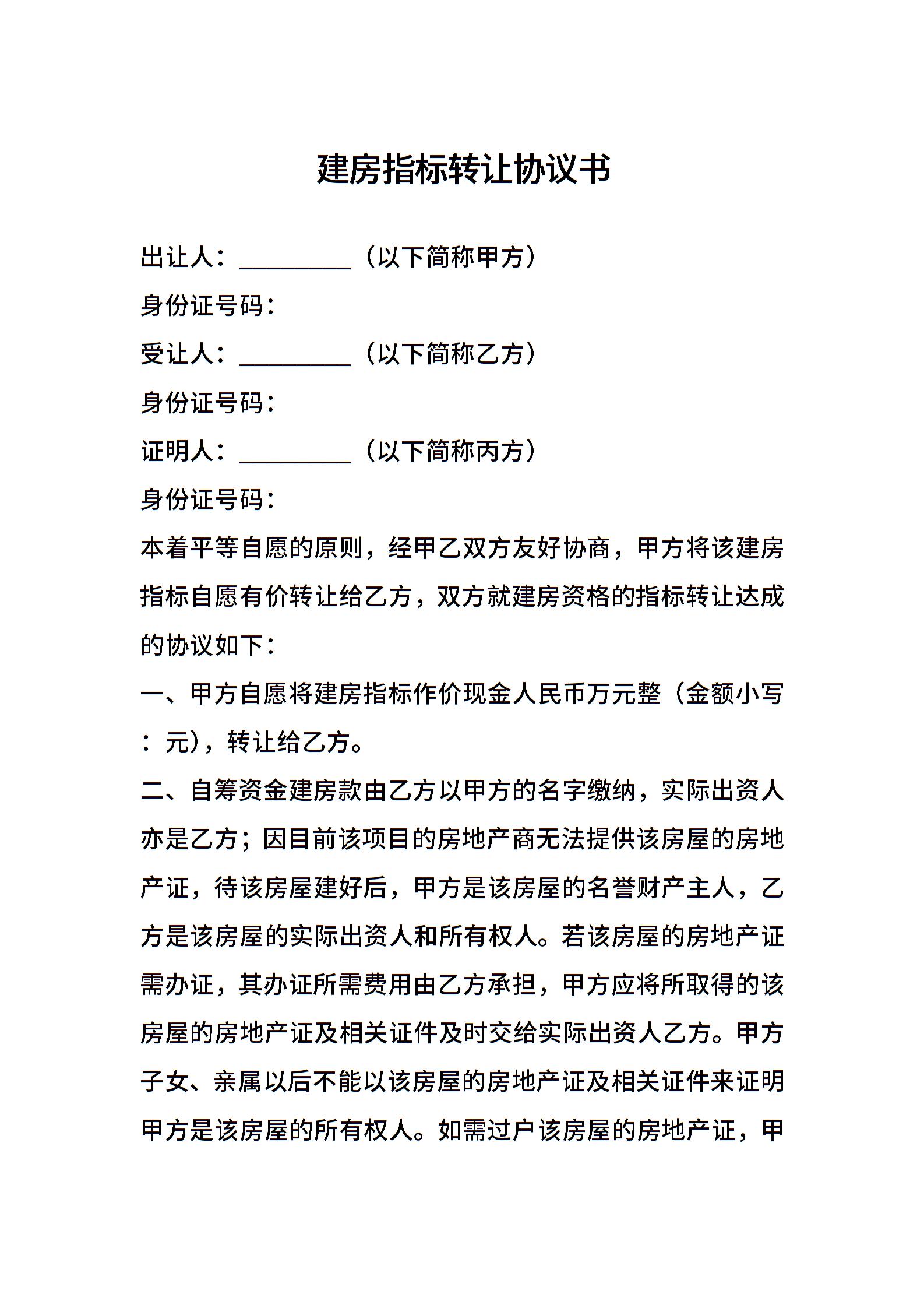 建房指标转让协议书

出让人：_________（以下简称甲方）

身份证号码：

受让人：_________（以下简称乙方）

身份证号码：

证明人：_________（以下简称丙方）

身份证号码：

本着平等自愿的原则，经甲乙双方友好协商，甲方将该建房指标自愿有价转让给乙方，双方就建房资格的指标转让达成的协议如下：

一、甲方自愿将建房指标作价现金人民币万元整（金额小写：元），转让给乙方。

二、自筹资金建房款由乙方以甲方的名字缴纳，实际出资人亦是乙方；因目前该项目的房地产商无法提供该房屋的房地产证，待该房屋建好后，甲方是该房屋的名誉财产主人，乙方是该房屋的实际出资人和所有权人。若该房屋的房地产证需办证，其办证所需费用由乙方承担，甲方应将所取得的该房屋的房地产证及相关证件及时交给实际出资人乙方。甲方子女、亲属以后不能以该房屋的房地产证及相关证件来证明甲方是该房屋的所有权人。如需过户该房屋的房地产证，甲